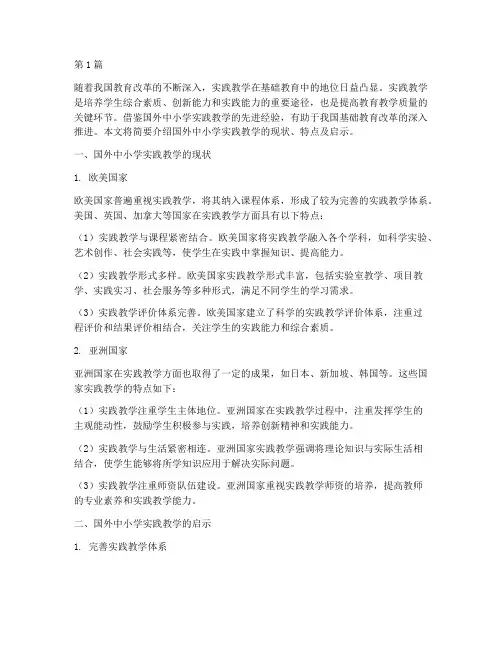 第1篇

随着我国教育改革的不断深入，实践教学在基础教育中的地位日益凸显。实践教学是培养学生综合素质、创新能力和实践能力的重要途径，也是提高教育教学质量的关键环节。借鉴国外中小学实践教学的先进经验，有助于我国基础教育改革的深入推进。本文将简要介绍国外中小学实践教学的现状、特点及启示。

一、国外中小学实践教学的现状

1. 欧美国家

欧美国家普遍重视实践教学，将其纳入课程体系，形成了较为完善的实践教学体系。美国、英国、加拿大等国家在实践教学方面具有以下特点：

（1）实践教学与课程紧密结合。欧美国家将实践教学融入各个学科，如科学实验、艺术创作、社会实践等，使学生在实践中掌握知识、提高能力。

（2）实践教学形式多样。欧美国家实践教学形式丰富，包括实验室教学、项目教学、实践实习、社会服务等多种形式，满足不同学生的学习需求。

（3）实践教学评价体系完善。欧美国家建立了科学的实践教学评价体系，注重过程评价和结果评价相结合，关注学生的实践能力和综合素质。

2. 亚洲国家

亚洲国家在实践教学方面也取得了一定的成果，如日本、新加坡、韩国等。这些国家实践教学的特点如下：

（1）实践教学注重学生主体地位。亚洲国家在实践教学过程中，注重发挥学生的主观能动性，鼓励学生积极参与实践，培养创新精神和实践能力。

（2）实践教学与生活紧密相连。亚洲国家实践教学强调将理论知识与实际生活相结合，使学生能够将所学知识应用于解决实际问题。

（3）实践教学注重师资队伍建设。亚洲国家重视实践教学师资的培养，提高教师的专业素养和实践教学能力。

二、国外中小学实践教学的启示

1. 完善实践教学体系